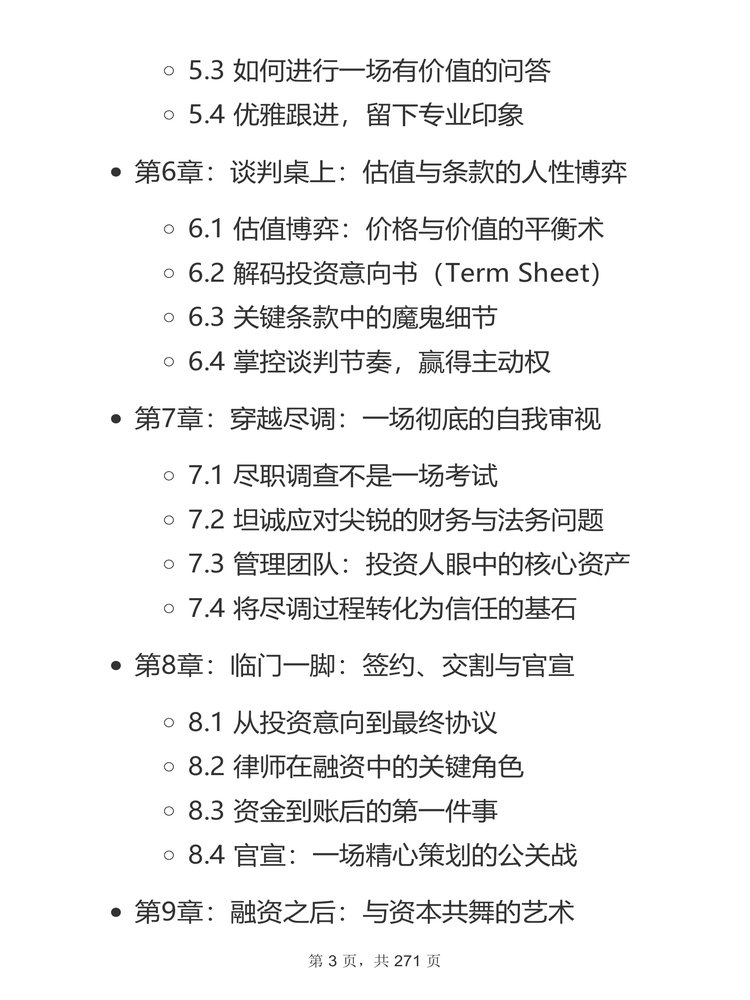 5.3 如何进行一场有价值的问答
5.4 优雅跟进，留下专业印象

第6章：谈判桌上：估值与条款的人性博弈

6.1 估值博弈：价格与价值的平衡术
6.2 解码投资意向书（Term Sheet）
6.3 关键条款中的魔鬼细节
6.4 掌控谈判节奏，赢得主动权

第7章：穿越尽调：一场彻底的自我审视

7.1 尽职调查不是一场考试
7.2 坦诚应对尖锐的财务与法务问题
7.3 管理团队：投资人眼中的核心资产
7.4 将尽调过程转化为信任的基石

第8章：临门一脚：签约、交割与官宣

8.1 从投资意向到最终协议
8.2 律师在融资中的关键角色
8.3 资金到账后的第一件事
8.4 官宣：一场精心策划的公关战

第9章：融资之后：与资本共舞的艺术

第 3 页，共 271 页